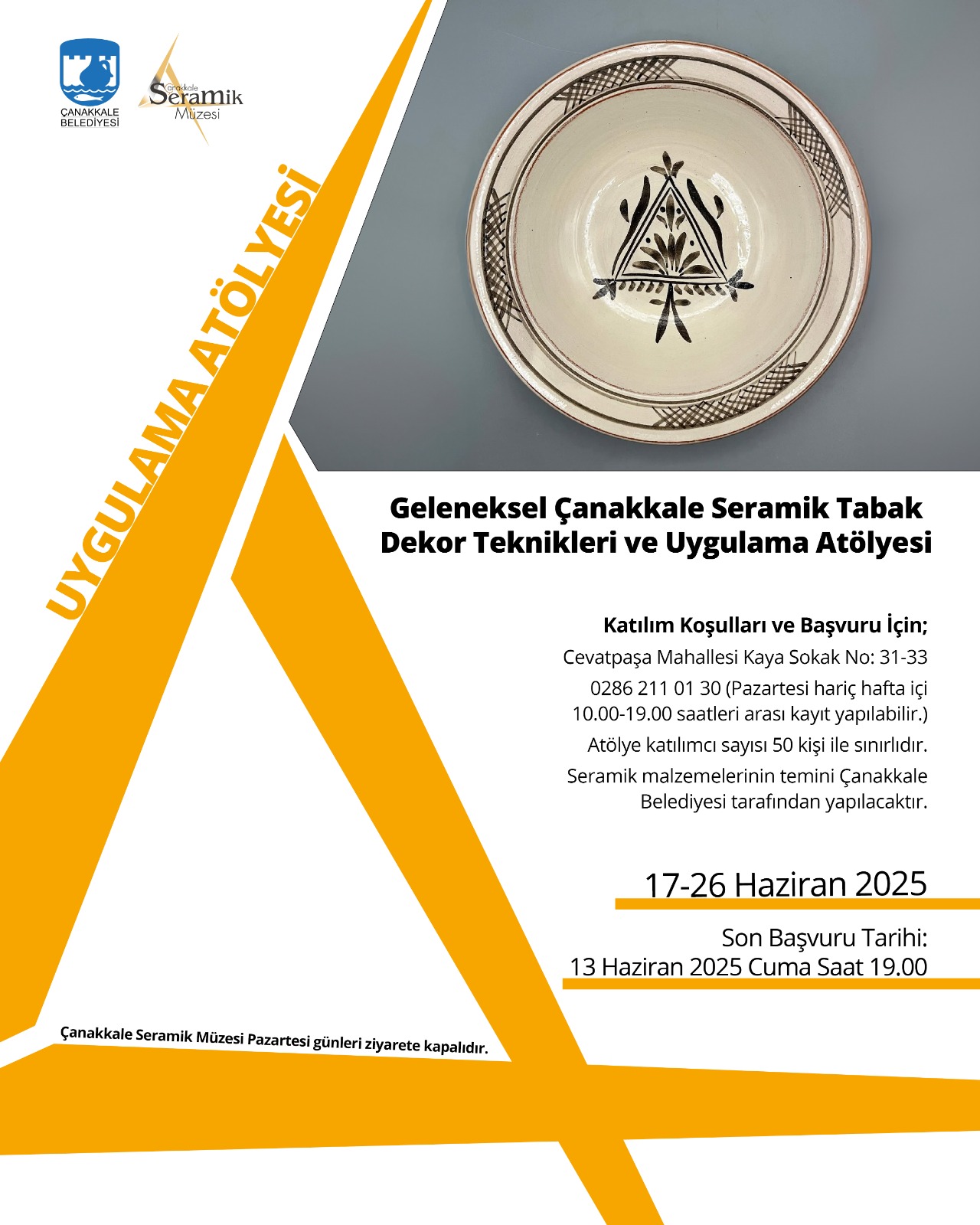 ÇANAKKALE BELEDİYESİ

Çanakkale Seramik Müzesi

UYGULAMA ATÖLYESİ

Geleneksel Çanakkale Seramik Tabak Dekor Teknikleri ve Uygulama Atölyesi

Katılım Koşulları ve Başvuru İçin;

Cevatpaşa Mahallesi Kaya Sokak No: 31-33

0286 211 01 30 (Pazartesi hariç hafta içi 10.00-19.00 saatleri arası kayıt yapılabilir.)

Atölye katılımcı sayısı 50 kişi ile sınırlıdır.

Seramik malzemelerinin temini Çanakkale Belediyesi tarafından yapılacaktır.

17-26 Haziran 2025

Son Başvuru Tarihi:
13 Haziran 2025 Cuma Saat 19.00

Çanakkale Seramik Müzesi Pazartesi günleri ziyarete kapalıdır.